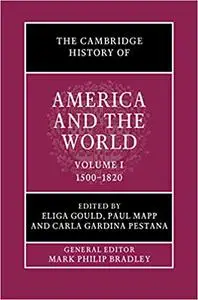 THE CAMBRIDGE HISTORY OF

AMERICA AND THE WORLD

VOLUME I
1500–1820

EDITED BY
ELIGA GOULD, PAUL MAPP AND CARLA GARDINA PESTANA

GENERAL EDITOR
MARK PHILIP BRADLEY